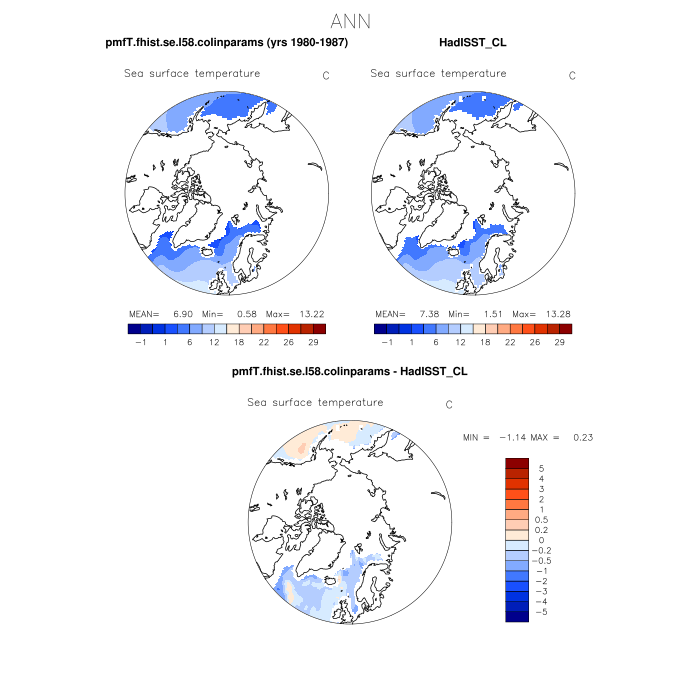 ANN

pmfT.fhist.se.l58.colinparams (yrs 1980-1987)

Sea surface temperature C

MEAN= 6.90 Min= 0.58 Max= 13.22

−1 1 6 12 18 22 26 29

HadISST_CL

Sea surface temperature C

MEAN= 7.38 Min= 1.51 Max= 13.28

−1 1 6 12 18 22 26 29

pmfT.fhist.se.l58.colinparams - HadISST_CL

Sea surface temperature C

MIN = −1.14 MAX = 0.23

5
4
3
2
1
0.5
0.2
0
−0.2
−0.5
−1
−2
−3
−4
−5